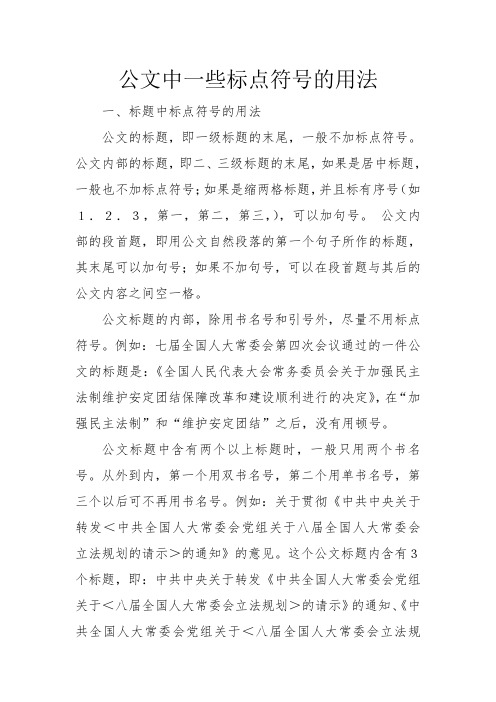 公文中一些标点符号的用法

一、标题中标点符号的用法

公文的标题，即一级标题的末尾，一般不加标点符号。公文内部的标题，即二、三级标题的末尾，如果是居中标题，一般也不加标点符号；如果是缩两格标题，并且标有序号（如1．2．3，第一，第二，第三，），可以加句号。 公文内部的段首题，即用公文自然段落的第一个句子所作的标题，其末尾可以加句号；如果不加句号，可以在段首题与其后的公文内容之间空一格。

公文标题的内部，除用书名号和引号外，尽量不用标点符号。例如：七届全国人大常委会第四次会议通过的一件公文的标题是：《全国人民代表大会常务委员会关于加强民主法制维护安定团结保障改革和建设顺利进行的决定》，在“加强民主法制”和“维护安定团结”之后，没有用顿号。

公文标题中含有两个以上标题时，一般只用两个书名号。从外到内，第一个用双书名号，第二个用单书名号，第三个以后可不再用书名号。例如：关于贯彻《中共中央关于转发＜中共全国人大常委会党组关于八届全国人大常委会立法规划的请示＞的通知》的意见。这个公文标题内含有3个标题，即：中共中央关于转发《中共全国人大常委会党组关于＜八届全国人大常委会立法规划＞的请示》的通知、《中共全国人大常委会党组关于＜八届全国人大常委会立法规